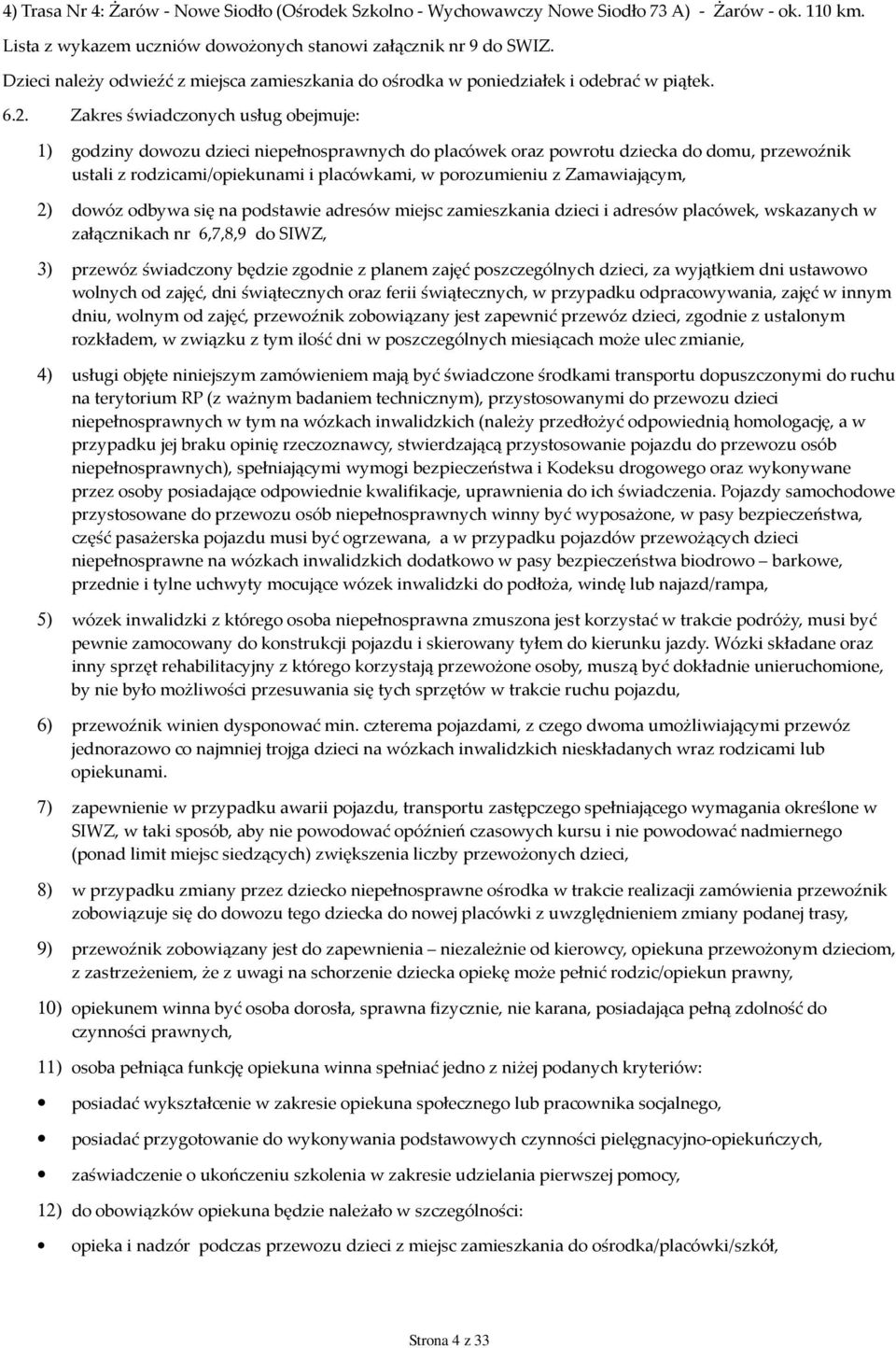 4) Trasa Nr 4: Żarów - Nowe Siodło (Ośrodek Szkolno - Wychowawczy Nowe Siodło 73 A) - Żarów - ok. 110 km.

Lista z wykazem uczniów dowożonych stanowi załącznik nr 9 do SWIZ.

Dzieci należy odwieźć z miejsca zamieszkania do ośrodka w poniedziałek i odebrać w piątek.

6.2. Zakres świadczonych usług obejmuje:

1) godziny dowozu dzieci niepełnosprawnych do placówek oraz powrotu dziecka do domu, przewoźnik ustali z rodzicami/opiekunami i placówkami, w porozumieniu z Zamawiającym,

2) dowóz odbywa się na podstawie adresów miejsc zamieszkania dzieci i adresów placówek, wskazanych w załącznikach nr 6,7,8,9 do SIWZ,

3) przewóz świadczony będzie zgodnie z planem zajęć poszczególnych dzieci, za wyjątkiem dni ustawowo wolnych od zajęć, dni świątecznych oraz ferii świątecznych, w przypadku odpracowywania, zajęć w innym dniu, wolnym od zajęć, przewoźnik zobowiązany jest zapewnić przewóz dzieci, zgodnie z ustalonym rozkładem, w związku z tym ilość dni w poszczególnych miesiącach może ulec zmianie,

4) usługi objęte niniejszym zamówieniem mają być świadczone środkami transportu dopuszczonymi do ruchu na terytorium RP (z ważnym badaniem technicznym), przystosowanymi do przewozu dzieci niepełnosprawnych w tym na wózkach inwalidzkich (należy przedłożyć odpowiednią homologację, a w przypadku jej braku opinię rzeczoznawcy, stwierdzającą przystosowanie pojazdu do przewozu osób niepełnosprawnych), spełniającymi wymogi bezpieczeństwa i Kodeksu drogowego oraz wykonywane przez osoby posiadające odpowiednie kwalifikacje, uprawnienia do ich świadczenia. Pojazdy samochodowe przystosowane do przewozu osób niepełnosprawnych winny być wyposażone, w pasy bezpieczeństwa, część pasażerska pojazdu musi być ogrzewana, a w przypadku pojazdów przewożących dzieci niepełnosprawne na wózkach inwalidzkich dodatkowo w pasy bezpieczeństwa biodrowo – barkowe, przednie i tylne uchwyty mocujące wózek inwalidzki do podłoża, windę lub najazd/rampa,

5) wózek inwalidzki z którego osoba niepełnosprawna zmuszona jest korzystać w trakcie podróży, musi być pewnie zamocowany do konstrukcji pojazdu i skierowany tyłem do kierunku jazdy. Wózki składane oraz inny sprzęt rehabilitacyjny z którego korzystają przewożone osoby, muszą być dokładnie unieruchomione, by nie było możliwości przesuwania się tych sprzętów w trakcie ruchu pojazdu,

6) przewoźnik winien dysponować min. czterema pojazdami, z czego dwoma umożliwiającymi przewóz jednorazowo co najmniej trojga dzieci na wózkach inwalidzkich nieskładanych wraz rodzicami lub opiekunami.

7) zapewnienie w przypadku awarii pojazdu, transportu zastępczego spełniającego wymagania określone w SIWZ, w taki sposób, aby nie powodować opóźnień czasowych kursu i nie powodować nadmiernego (ponad limit miejsc siedzących) zwiększenia liczby przewożonych dzieci,

8) w przypadku zmiany przez dziecko niepełnosprawne ośrodka w trakcie realizacji zamówienia przewoźnik zobowiązuje się do dowozu tego dziecka do nowej placówki z uwzględnieniem zmiany podanej trasy,

9) przewoźnik zobowiązany jest do zapewnienia – niezależnie od kierowcy, opiekuna przewożonym dzieciom, z zastrzeżeniem, że z uwagi na schorzenie dziecka opiekę może pełnić rodzic/opiekun prawny,

10) opiekunem winna być osoba dorosła, sprawna fizycznie, nie karana, posiadająca pełną zdolność do czynności prawnych,

11) osoba pełniąca funkcję opiekuna winna spełniać jedno z niżej podanych kryteriów:

• posiadać wykształcenie w zakresie opiekuna społecznego lub pracownika socjalnego,

• posiadać przygotowanie do wykonywania podstawowych czynności pielęgnacyjno-opiekuńczych,

• zaświadczenie o ukończeniu szkolenia w zakresie udzielania pierwszej pomocy,

12) do obowiązków opiekuna będzie należało w szczególności:

• opieka i nadzór podczas przewozu dzieci z miejsc zamieszkania do ośrodka/placówki/szkół,

Strona 4 z 33